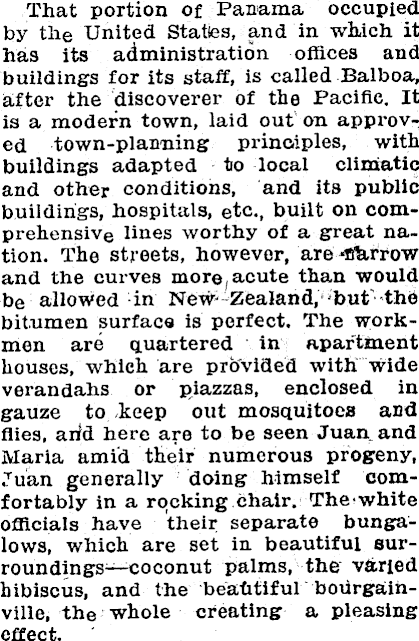 That portion of Panama occupied by the United States, and in which it has its administration offices and buildings for its staff, is called Balboa, after the discoverer of the Pacific. It is a modern town, laid out on approved town-planning principles, with buildings adapted to local climatic and other conditions, and its public buildings, hospitals, etc., built on comprehensive lines worthy of a great nation. The streets, however, are narrow and the curves more acute than would be allowed in New Zealand, but the bitumen surface is perfect. The workmen are quartered in apartment houses, which are provided with wide verandahs or piazzas, enclosed in gauze to keep out mosquitoes and flies, and here are to be seen Juan and Maria amid their numerous progeny, Juan generally doing himself comfortably in a rocking chair. The white officials have their separate bungalows, which are set in beautiful surroundings—coconut palms, the varied hibiscus, and the beautiful bourgainville, the whole creating a pleasing effect.